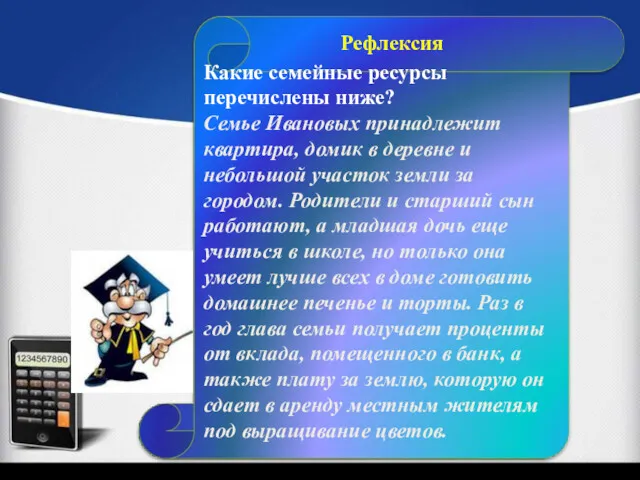 Рефлексия

Какие семейные ресурсы перечислены ниже?
Семье Ивановых принадлежит квартира, домик в деревне и небольшой участок земли за городом. Родители и старший сын работают, а младшая дочь еще учиться в школе, но только она умеет лучше всех в доме готовить домашнее печенье и торты. Раз в год глава семьи получает проценты от вклада, помещенного в банк, а также плату за землю, которую он сдает в аренду местным жителям под выращивание цветов.

1234567890